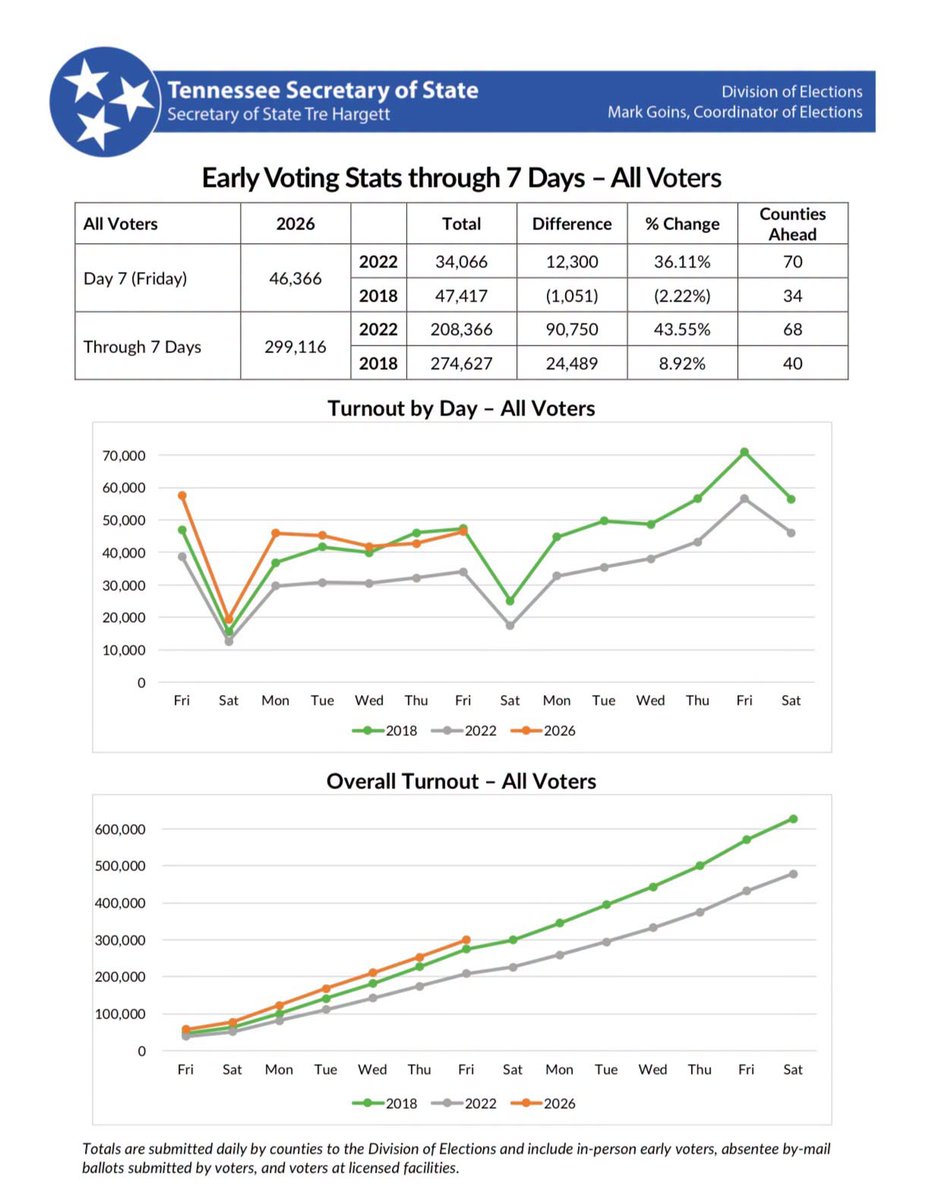 Tennessee Secretary of State
Secretary of State Tre Hargett

Division of Elections
Mark Goins, Coordinator of Elections

Early Voting Stats through 7 Days – All Voters

| All Voters | 2026 | | Total | Difference | % Change | Counties Ahead |
|---|---|---|---|---|---|---|
| Day 7 (Friday) | 46,366 | 2022 | 34,066 | 12,300 | 36.11% | 70 |
| | | 2018 | 47,417 | (1,051) | (2.22%) | 34 |
| Through 7 Days | 299,116 | 2022 | 208,366 | 90,750 | 43.55% | 68 |
| | | 2018 | 274,627 | 24,489 | 8.92% | 40 |

Turnout by Day – All Voters

70,000
60,000
50,000
40,000
30,000
20,000
10,000
0

Fri Sat Mon Tue Wed Thu Fri Sat Mon Tue Wed Thu Fri Sat

2018 2022 2026

Overall Turnout – All Voters

600,000
500,000
400,000
300,000
200,000
100,000
0

Fri Sat Mon Tue Wed Thu Fri Sat Mon Tue Wed Thu Fri Sat

2018 2022 2026

Totals are submitted daily by counties to the Division of Elections and include in-person early voters, absentee by-mail ballots submitted by voters, and voters at licensed facilities.